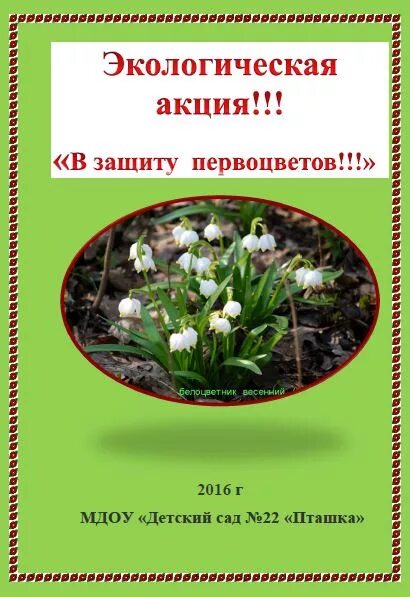 Экологическая акция!!!

«В защиту первоцветов!!!»

белоцветник весенний

2016 г

МДОУ «Детский сад №22 «Пташка»